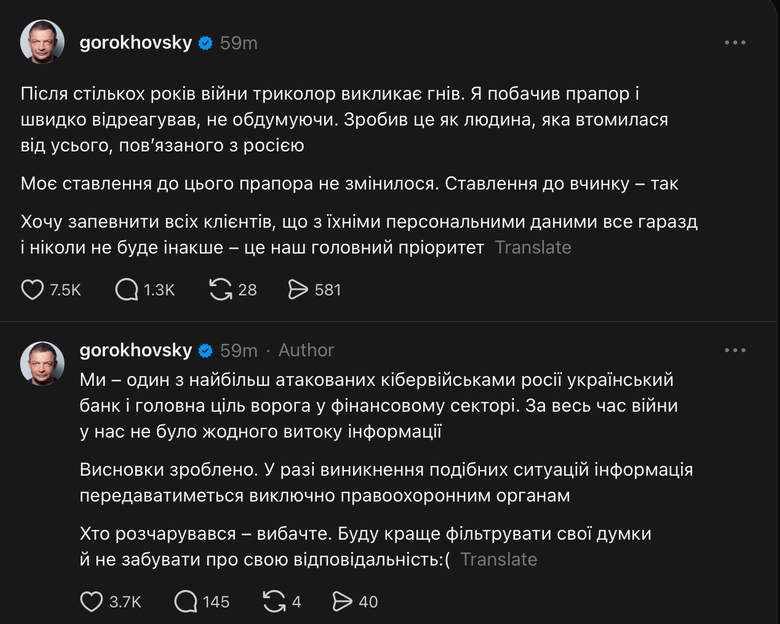 gorokhovsky 59m

Після стількох років війни триколор викликає гнів. Я побачив прапор і швидко відреагував, не обдумуючи. Зробив це як людина, яка втомилася від усього, пов'язаного з росією

Моє ставлення до цього прапора не змінилося. Ставлення до вчинку – так

Хочу запевнити всіх клієнтів, що з їхніми персональними даними все гаразд і ніколи не буде інакше – це наш головний пріоритет Translate

7.5K 1.3K 28 581

gorokhovsky 59m · Author

Ми – один з найбільш атакованих кібервійськами росії український банк і головна ціль ворога у фінансовому секторі. За весь час війни у нас не було жодного витоку інформації

Висновки зроблено. У разі виникнення подібних ситуацій інформація передаватиметься виключно правоохоронним органам

Хто розчарувався – вибачте. Буду краще фільтрувати свої думки й не забувати про свою відповідальність:( Translate

3.7K 145 4 40